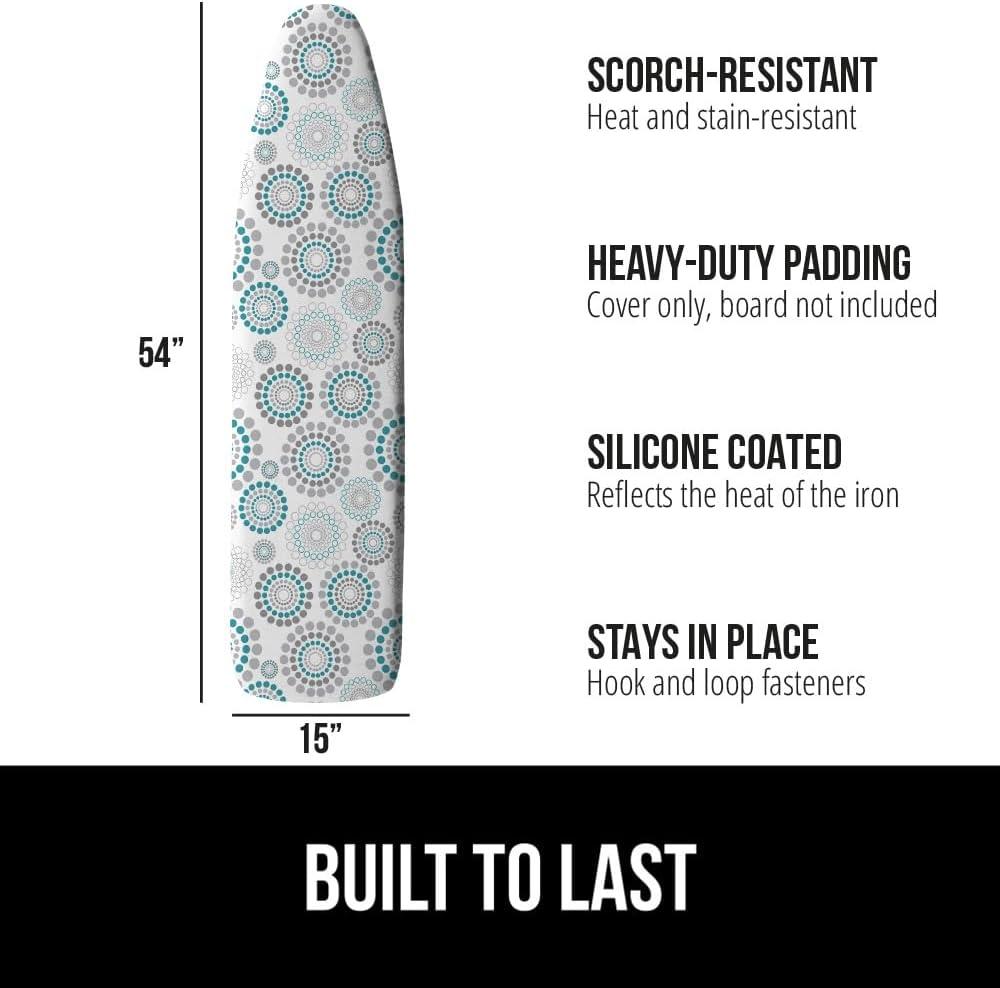 54"

15"

SCORCH-RESISTANT
Heat and stain-resistant

HEAVY-DUTY PADDING
Cover only, board not included

SILICONE COATED
Reflects the heat of the iron

STAYS IN PLACE
Hook and loop fasteners

BUILT TO LAST